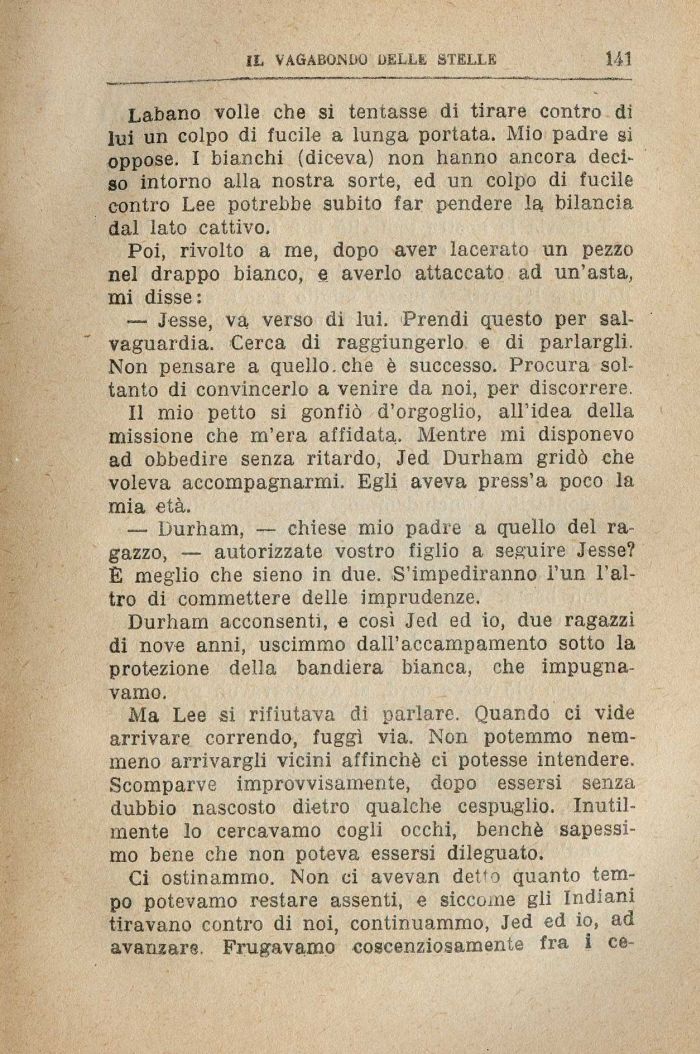 IL VAGABONDO DELLE STELLE 141

Labano volle che si tentasse di tirare contro di lui un colpo di fucile a lunga portata. Mio padre si oppose. I bianchi (diceva) non hanno ancora deciso intorno alla nostra sorte, ed un colpo di fucile contro Lee potrebbe subito far pendere la bilancia dal lato cattivo.

Poi, rivolto a me, dopo aver lacerato un pezzo nel drappo bianco, e averlo attaccato ad un'asta, mi disse:

— Jesse, va verso di lui. Prendi questo per salvaguardia. Cerca di raggiungerlo e di parlargli. Non pensare a quello che è successo. Procura soltanto di convincerlo a venire da noi, per discorrere.

Il mio petto si gonfiò d'orgoglio, all'idea della missione che m'era affidata. Mentre mi disponevo ad obbedire senza ritardo, Jed Durham gridò che voleva accompagnarmi. Egli aveva press'a poco la mia età.

— Durham, — chiese mio padre a quello del ragazzo, — autorizzate vostro figlio a seguire Jesse? È meglio che sieno in due. S'impediranno l'un l'altro di commettere delle imprudenze.

Durham acconsentì, e così Jed ed io, due ragazzi di nove anni, uscimmo dall'accampamento sotto la protezione della bandiera bianca, che impugnavamo.

Ma Lee si rifiutava di parlare. Quando ci vide arrivare correndo, fuggì via. Non potemmo nemmeno arrivargli vicini affinchè ci potesse intendere. Scomparve improvvisamente, dopo essersi senza dubbio nascosto dietro qualche cespuglio. Inutilmente lo cercavamo cogli occhi, benchè sapessimo bene che non poteva essersi dileguato.

Ci ostinammo. Non ci avevan detto quanto tempo potevamo restare assenti, e siccome gli Indiani tiravano contro di noi, continuammo, Jed ed io, ad avanzare. Frugavamo coscenziosamente fra i ce-